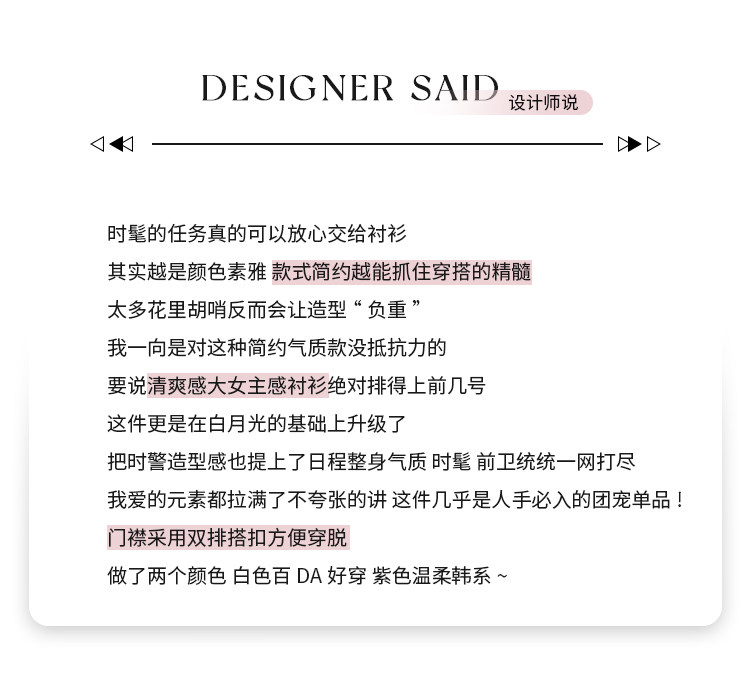 DESIGNER SAID 设计师说

时髦的任务真的可以放心交给衬衫

其实越是颜色素雅 款式简约越能抓住穿搭的精髓

太多花里胡哨反而会让造型“负重”

我一向是对这种简约气质款没抵抗力的

要说清爽感大女主感衬衫绝对排得上前几号

这件更是在白月光的基础上升级了

把时警造型感也提上了日程整身气质 时髦 前卫统统一网打尽

我爱的元素都拉满了不夸张的讲 这件几乎是人手必入的团宠单品！

门襟采用双排搭扣方便穿脱

做了两个颜色 白色百DA好穿 紫色温柔韩系~